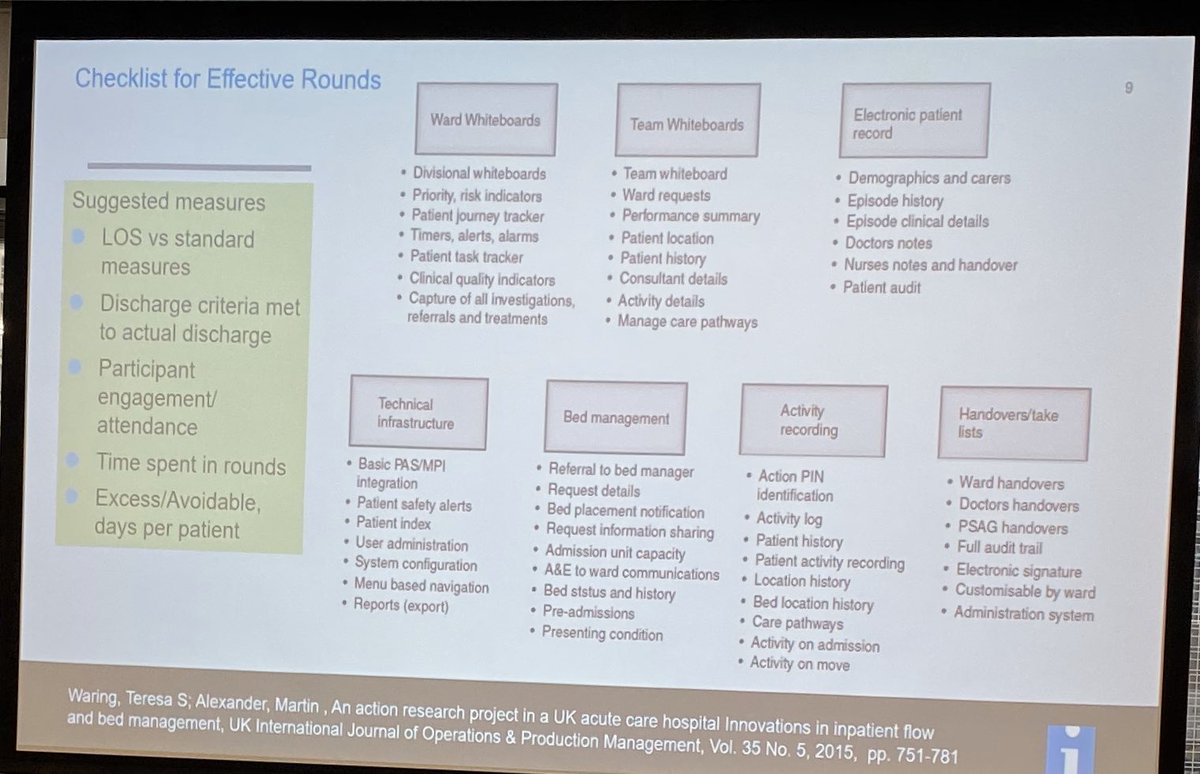 Checklist for Effective Rounds

9

Suggested measures
- LOS vs standard measures
- Discharge criteria met to actual discharge
- Participant engagement/ attendance
- Time spent in rounds
- Excess/Avoidable, days per patient

Ward Whiteboards
- Divisional whiteboards
- Priority, risk indicators
- Patient journey tracker
- Timers, alerts, alarms
- Patient task tracker
- Clinical quality indicators
- Capture of all investigations, referrals and treatments

Team Whiteboards
- Team whiteboard
- Ward requests
- Performance summary
- Patient location
- Patient history
- Consultant details
- Activity details
- Manage care pathways

Electronic patient record
- Demographics and carers
- Episode history
- Episode clinical details
- Doctors notes
- Nurses notes and handover
- Patient audit

Technical infrastructure
- Basic PAS/MPI integration
- Patient safety alerts
- Patient index
- User administration
- System configuration
- Menu based navigation
- Reports (export)

Bed management
- Referral to bed manager
- Request details
- Bed placement notification
- Request information sharing
- Admission unit capacity
- A&E to ward communications
- Bed ststus and history
- Pre-admissions
- Presenting condition

Activity recording
- Action PIN identification
- Activity log
- Patient history
- Patient activity recording
- Location history
- Bed location history
- Care pathways
- Activity on admission
- Activity on move

Handovers/take lists
- Ward handovers
- Doctors handovers
- PSAG handovers
- Full audit trail
- Electronic signature
- Customisable by ward
- Administration system

Waring, Teresa S; Alexander, Martin , An action research project in a UK acute care hospital Innovations in inpatient flow and bed management, UK International Journal of Operations & Production Management, Vol. 35 No. 5, 2015, pp. 751-781

i